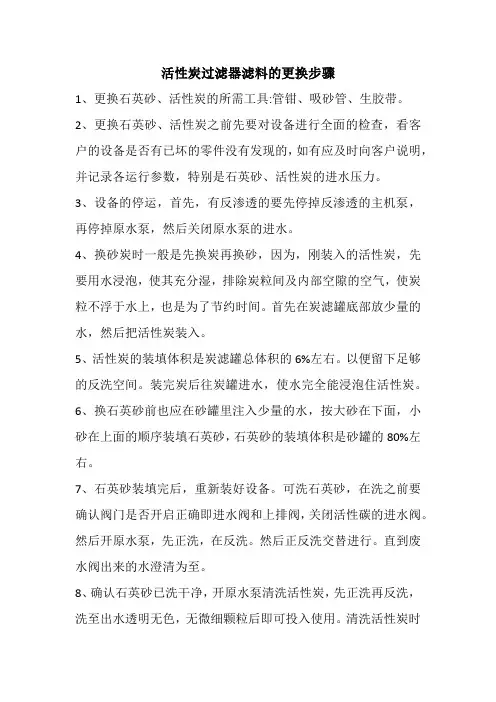 活性炭过滤器滤料的更换步骤

1、更换石英砂、活性炭的所需工具:管钳、吸砂管、生胶带。

2、更换石英砂、活性炭之前先要对设备进行全面的检查，看客户的设备是否有已坏的零件没有发现的，如有应及时向客户说明，并记录各运行参数，特别是石英砂、活性炭的进水压力。

3、设备的停运，首先，有反渗透的要先停掉反渗透的主机泵，再停掉原水泵，然后关闭原水泵的进水。

4、换砂炭时一般是先换炭再换砂，因为，刚装入的活性炭，先要用水浸泡，使其充分湿，排除炭粒间及内部空隙的空气，使炭粒不浮于水上，也是为了节约时间。首先在炭滤罐底部放少量的水，然后把活性炭装入。

5、活性炭的装填体积是炭滤罐总体积的 6%左右。以便留下足够的反洗空间。装完炭后往炭罐进水，使水完全能浸泡住活性炭。

6、换石英砂前也应在砂罐里注入少量的水，按大砂在下面，小砂在上面的顺序装填石英砂，石英砂的装填体积是砂罐的 80%左右。

7、石英砂装填完后，重新装好设备。可洗石英砂，在洗之前要确认阀门是否开启正确即进水阀和上排阀，关闭活性碳的进水阀。然后开原水泵，先正洗，在反洗。然后正反洗交替进行。直到废水阀出来的水澄清为至。

8、确认石英砂已洗干净，开原水泵清洗活性炭，先正洗再反洗，洗至出水透明无色，无微细颗粒后即可投入使用。清洗活性炭时